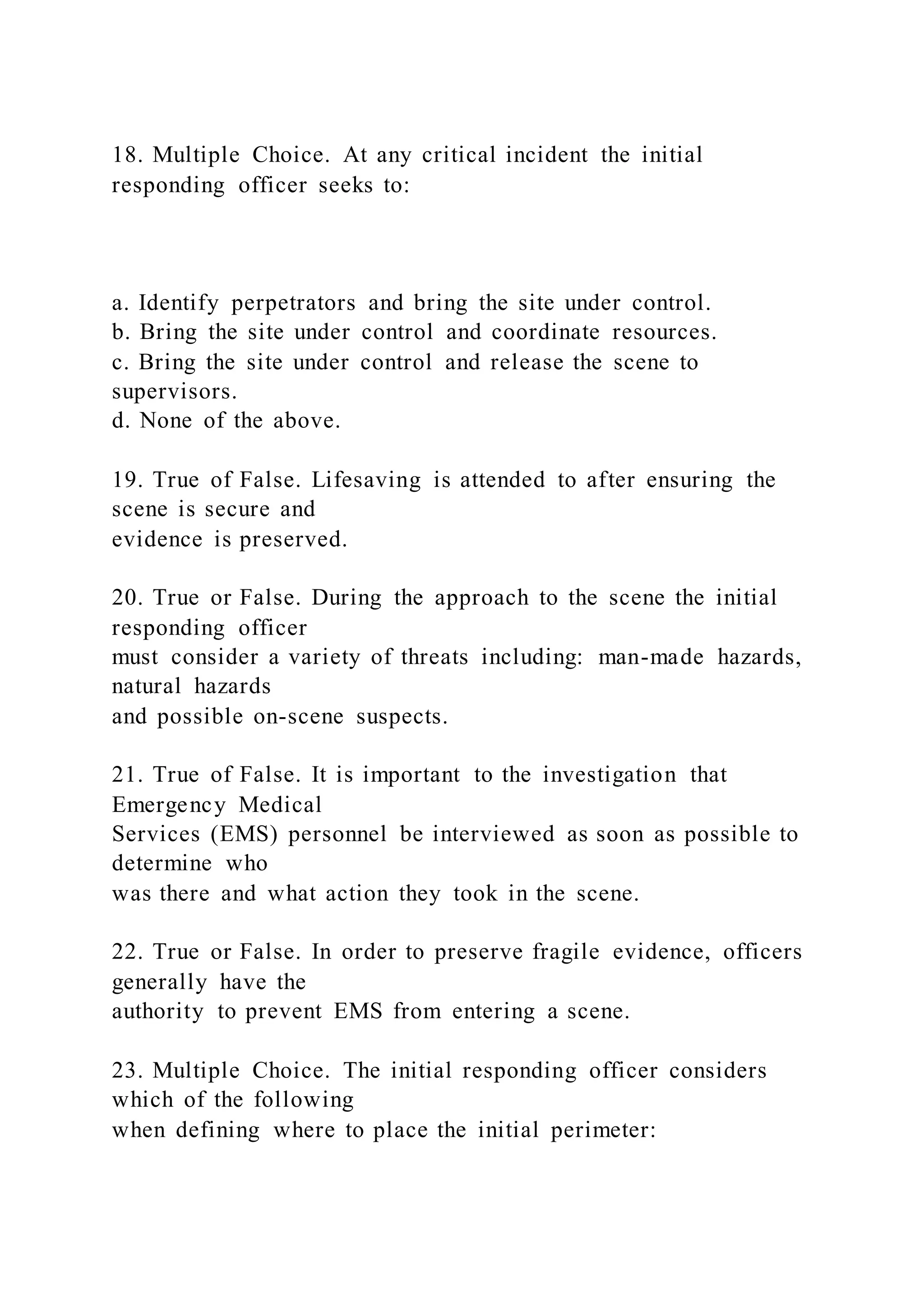 18. Multiple Choice. At any critical incident the initial responding officer seeks to:

a. Identify perpetrators and bring the site under control.
b. Bring the site under control and coordinate resources.
c. Bring the site under control and release the scene to supervisors.
d. None of the above.

19. True of False. Lifesaving is attended to after ensuring the scene is secure and evidence is preserved.

20. True or False. During the approach to the scene the initial responding officer must consider a variety of threats including: man-made hazards, natural hazards and possible on-scene suspects.

21. True of False. It is important to the investigation that Emergency Medical Services (EMS) personnel be interviewed as soon as possible to determine who was there and what action they took in the scene.

22. True or False. In order to preserve fragile evidence, officers generally have the authority to prevent EMS from entering a scene.

23. Multiple Choice. The initial responding officer considers which of the following when defining where to place the initial perimeter: